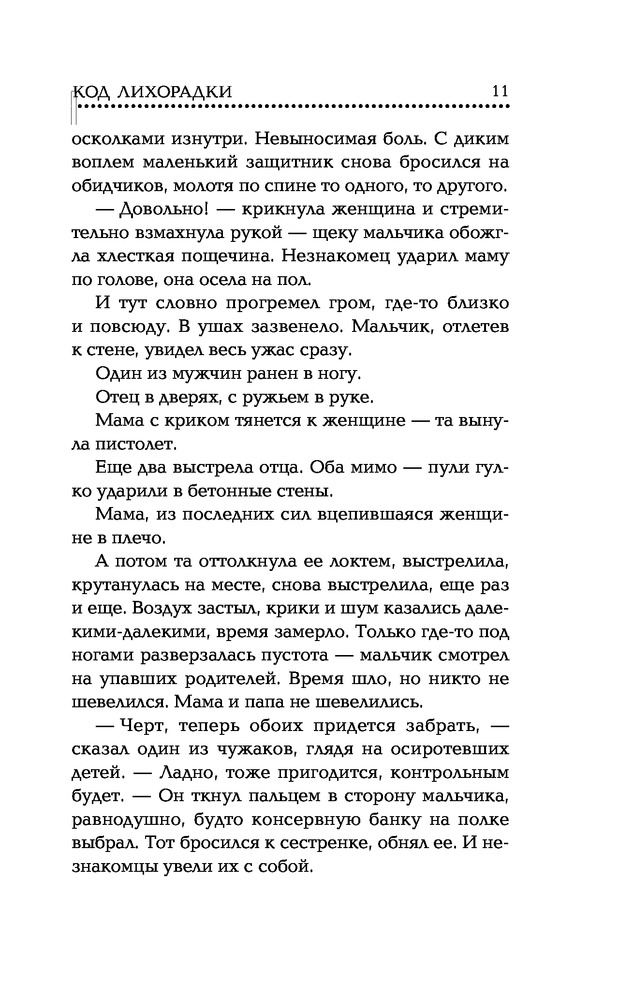 КОД ЛИХОРАДКИ 11

осколками изнутри. Невыносимая боль. С диким воплем маленький защитник снова бросился на обидчиков, молотя по спине то одного, то другого.

— Довольно! — крикнула женщина и стремительно взмахнула рукой — щеку мальчика обожгла хлесткая пощечина. Незнакомец ударил маму по голове, она осела на пол.

И тут словно прогремел гром, где-то близко и повсюду. В ушах зазвенело. Мальчик, отлетев к стене, увидел весь ужас сразу.

Один из мужчин ранен в ногу.

Отец в дверях, с ружьем в руке.

Мама с криком тянется к женщине — та вынула пистолет.

Еще два выстрела отца. Оба мимо — пули гулко ударили в бетонные стены.

Мама, из последних сил вцепившаяся женщине в плечо.

А потом та оттолкнула ее локтем, выстрелила, крутанулась на месте, снова выстрелила, еще раз и еще. Воздух застыл, крики и шум казались далекими-далекими, время замерло. Только где-то под ногами разверзалась пустота — мальчик смотрел на упавших родителей. Время шло, но никто не шевелился. Мама и папа не шевелились.

— Черт, теперь обоих придется забрать, — сказал один из чужаков, глядя на осиротевших детей. — Ладно, тоже пригодится, контрольным будет. — Он ткнул пальцем в сторону мальчика, равнодушно, будто консервную банку на полке выбрал. Тот бросился к сестренке, обнял ее. И незнакомцы увели их с собой.